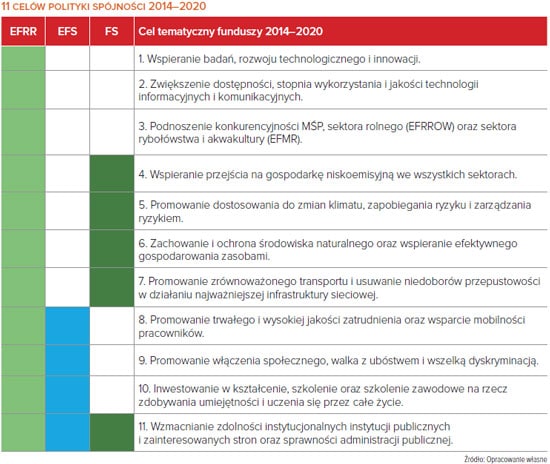 11 CELÓW POLITYKI SPÓJNOŚCI 2014–2020

| EFRR | EFS | FS | Cel tematyczny funduszy 2014–2020 |
|---|---|---|---|
| | | | 1. Wspieranie badań, rozwoju technologicznego i innowacji. |
| | | | 2. Zwiększenie dostępności, stopnia wykorzystania i jakości technologii informacyjnych i komunikacyjnych. |
| | | | 3. Podnoszenie konkurencyjności MŚP, sektora rolnego (EFRROW) oraz sektora rybołówstwa i akwakultury (EFMR). |
| | | | 4. Wspieranie przejścia na gospodarkę niskoemisyjną we wszystkich sektorach. |
| | | | 5. Promowanie dostosowania do zmian klimatu, zapobiegania ryzyku i zarządzania ryzykiem. |
| | | | 6. Zachowanie i ochrona środowiska naturalnego oraz wspieranie efektywnego gospodarowania zasobami. |
| | | | 7. Promowanie zrównoważonego transportu i usuwanie niedoborów przepustowości w działaniu najważniejszej infrastruktury sieciowej. |
| | | | 8. Promowanie trwałego i wysokiej jakości zatrudnienia oraz wsparcie mobilności pracowników. |
| | | | 9. Promowanie włączenia społecznego, walka z ubóstwem i wszelką dyskryminacją. |
| | | | 10. Inwestowanie w kształcenie, szkolenie oraz szkolenie zawodowe na rzecz zdobywania umiejętności i uczenia się przez całe życie. |
| | | | 11. Wzmacnianie zdolności instytucjonalnych instytucji publicznych i zainteresowanych stron oraz sprawności administracji publicznej. |

Źródło: Opracowanie własne